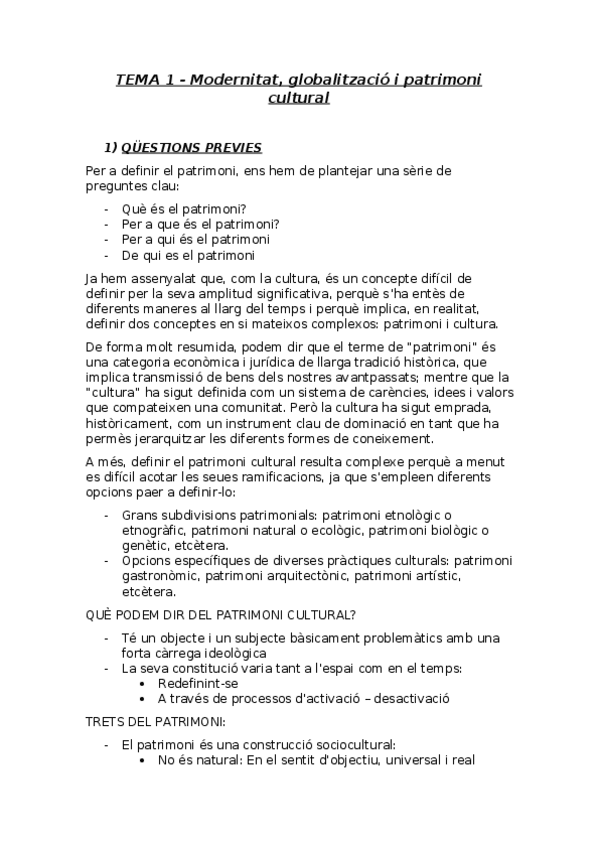 TEMA 1 - Modernitat, globalització i patrimoni cultural

1) QÜESTIONS PREVIES

Per a definir el patrimoni, ens hem de plantejar una sèrie de preguntes clau:

- Què és el patrimoni?
- Per a que és el patrimoni?
- Per a qui és el patrimoni
- De qui es el patrimoni

Ja hem assenyalat que, com la cultura, és un concepte difícil de definir per la seva amplitud significativa, perquè s'ha entès de diferents maneres al llarg del temps i perquè implica, en realitat, definir dos conceptes en si mateixos complexos: patrimoni i cultura.

De forma molt resumida, podem dir que el terme de "patrimoni" és una categoria econòmica i jurídica de llarga tradició històrica, que implica transmissió de bens dels nostres avantpassats; mentre que la "cultura" ha sigut definida com un sistema de carències, idees i valors que compateixen una comunitat. Però la cultura ha sigut emprada, històricament, com un instrument clau de dominació en tant que ha permès jerarquitzar les diferents formes de coneixement.

A més, definir el patrimoni cultural resulta complexe perquè a menut es difícil acotar les seues ramificacions, ja que s'empleen diferents opcions paer a definir-lo:

- Grans subdivisions patrimonials: patrimoni etnològic o etnogràfic, patrimoni natural o ecològic, patrimoni biològic o genètic, etcètera.
- Opcions específiques de diverses pràctiques culturals: patrimoni gastronòmic, patrimoni arquitectònic, patrimoni artístic, etcètera.

QUÈ PODEM DIR DEL PATRIMONI CULTURAL?

- Té un objecte i un subjecte bàsicament problemàtics amb una forta càrrega ideològica
- La seva constitució varia tant a l'espai com en el temps:
  • Redefinint-se
  • A través de processos d'activació – desactivació

TRETS DEL PATRIMONI:

- El patrimoni és una construcció sociocultural:
  • No és natural: En el sentit d'objectiu, universal i real